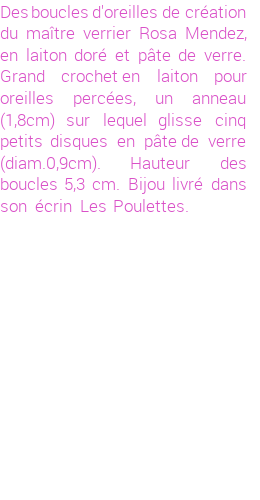 Des boucles d'oreilles de création du maître verrier Rosa Mendez, en laiton doré et pâte de verre. Grand crochet en laiton pour oreilles percées, un anneau (1,8cm) sur lequel glisse cinq petits disques en pâte de verre (diam.0,9cm). Hauteur des boucles 5,3 cm. Bijou livré dans son écrin Les Poulettes.